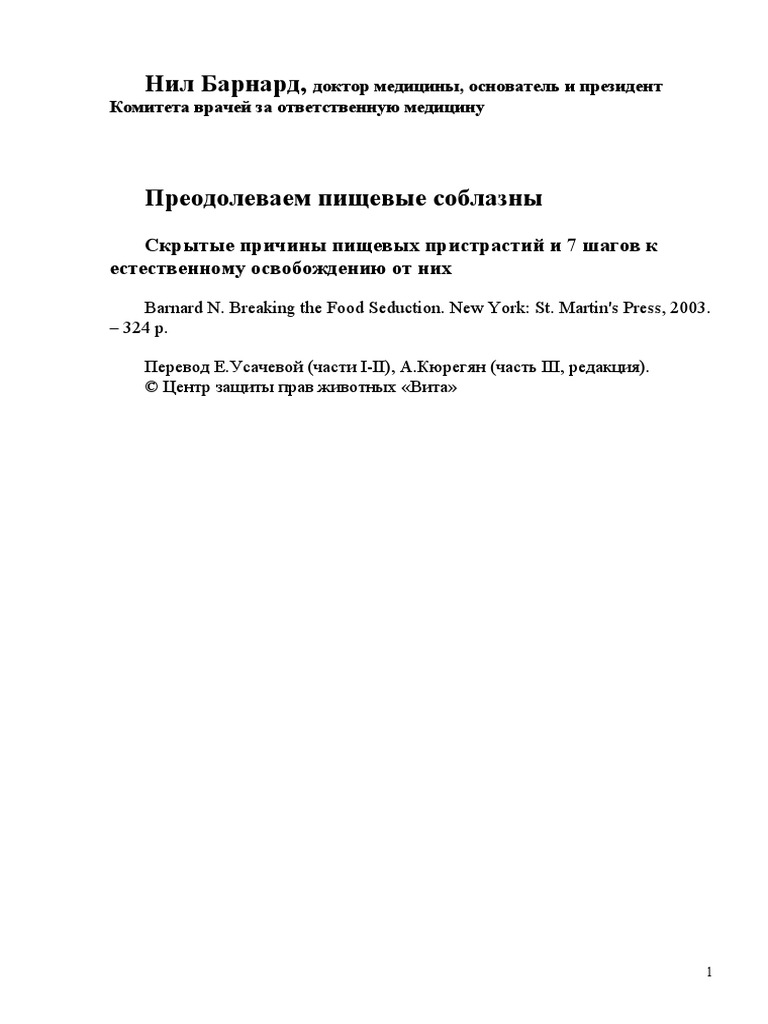 Нил Барнард, доктор медицины, основатель и президент Комитета врачей за ответственную медицину

Преодолеваем пищевые соблазны

Скрытые причины пищевых пристрастий и 7 шагов к естественному освобождению от них

Barnard N. Breaking the Food Seduction. New York: St. Martin's Press, 2003. – 324 p.

Перевод Е.Усачевой (части I-II), А.Кюрегян (часть III, редакция).
© Центр защиты прав животных «Вита»

1